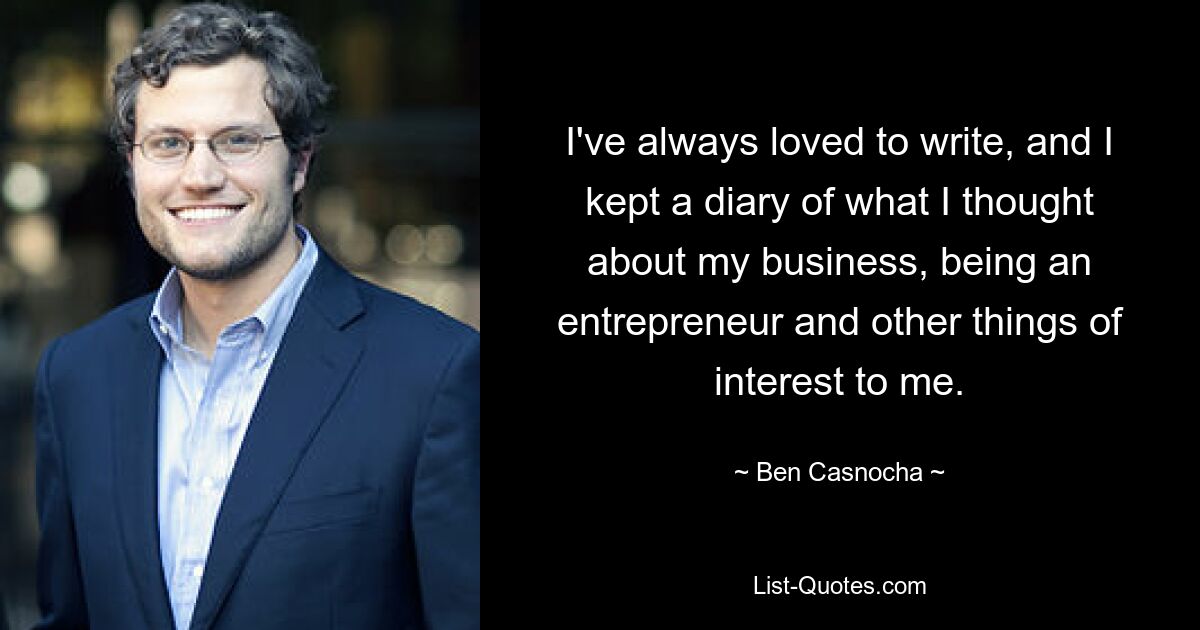 I've always loved to write, and I kept a diary of what I thought about my business, being an entrepreneur and other things of interest to me.

~ Ben Casnocha ~

List-Quotes.com